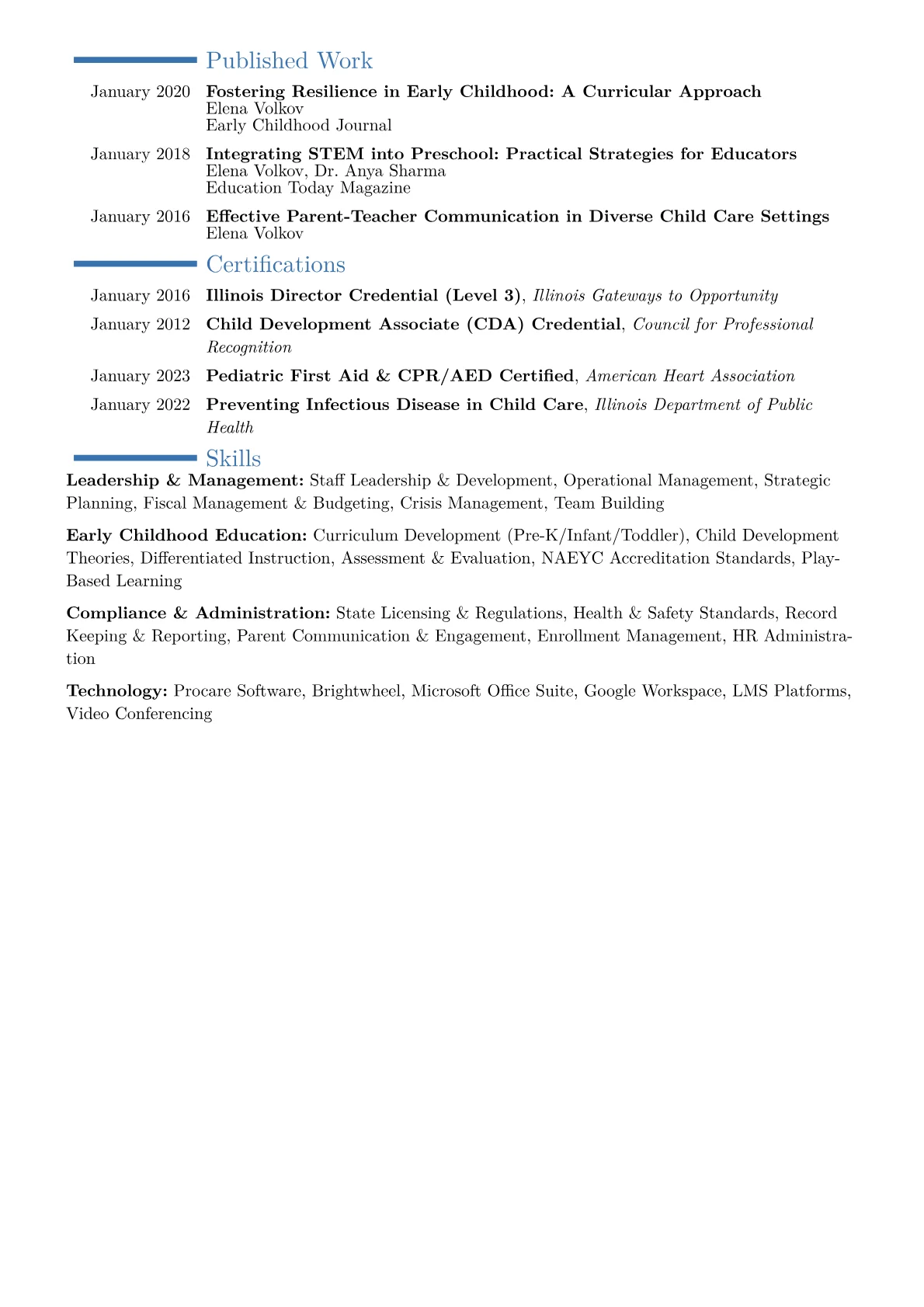 Published Work

January 2020 Fostering Resilience in Early Childhood: A Curricular Approach
Elena Volkov
Early Childhood Journal

January 2018 Integrating STEM into Preschool: Practical Strategies for Educators
Elena Volkov, Dr. Anya Sharma
Education Today Magazine

January 2016 Effective Parent-Teacher Communication in Diverse Child Care Settings
Elena Volkov

Certifications

January 2016 Illinois Director Credential (Level 3), Illinois Gateways to Opportunity

January 2012 Child Development Associate (CDA) Credential, Council for Professional Recognition

January 2023 Pediatric First Aid & CPR/AED Certified, American Heart Association

January 2022 Preventing Infectious Disease in Child Care, Illinois Department of Public Health

Skills

Leadership & Management: Staff Leadership & Development, Operational Management, Strategic Planning, Fiscal Management & Budgeting, Crisis Management, Team Building

Early Childhood Education: Curriculum Development (Pre-K/Infant/Toddler), Child Development Theories, Differentiated Instruction, Assessment & Evaluation, NAEYC Accreditation Standards, Play-Based Learning

Compliance & Administration: State Licensing & Regulations, Health & Safety Standards, Record Keeping & Reporting, Parent Communication & Engagement, Enrollment Management, HR Administration

Technology: Procare Software, Brightwheel, Microsoft Office Suite, Google Workspace, LMS Platforms, Video Conferencing